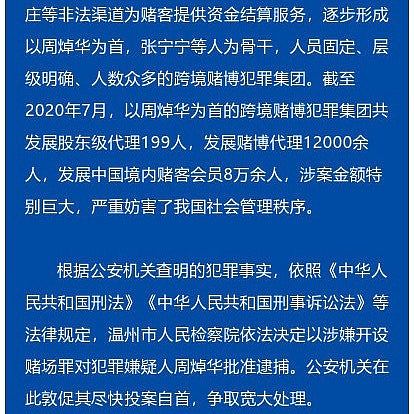 庄等非法渠道为赌客提供资金结算服务，逐步形成以周焯华为首，张宁宁等人为骨干，人员固定、层级明确、人数众多的跨境赌博犯罪集团。截至2020年7月，以周焯华为首的跨境赌博犯罪集团共发展股东级代理199人，发展赌博代理12000余人，发展中国境内赌客会员8万余人，涉案金额特别巨大，严重妨害了我国社会管理秩序。

根据公安机关查明的犯罪事实，依照《中华人民共和国刑法》《中华人民共和国刑事诉讼法》等法律规定，温州市人民检察院依法决定以涉嫌开设赌场罪对犯罪嫌疑人周焯华批准逮捕。公安机关在此敦促其尽快投案自首，争取宽大处理。